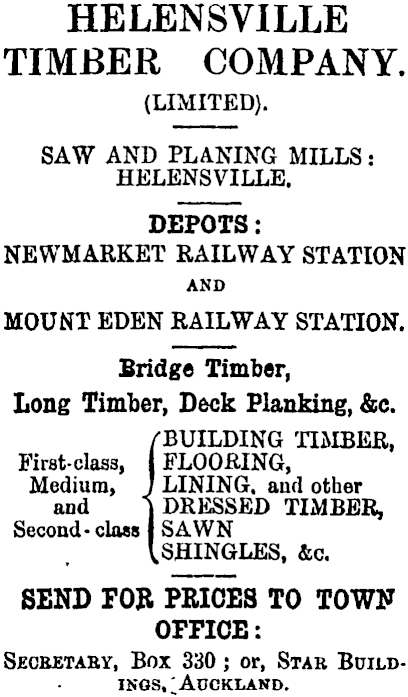 HELENSVILLE TIMBER COMPANY.
(LIMITED).

SAW AND PLANING MILLS: HELENSVILLE.

DEPOTS:
NEWMARKET RAILWAY STATION
AND
MOUNT EDEN RAILWAY STATION.

Bridge Timber,
Long Timber, Deck Planking, &c.

First-class, Medium, and Second-class
BUILDING TIMBER,
FLOORING,
LINING, and other
DRESSED TIMBER,
SAWN
SHINGLES, &c.

SEND FOR PRICES TO TOWN OFFICE:
SECRETARY, BOX 330; or, STAR BUILDINGS, AUCKLAND.